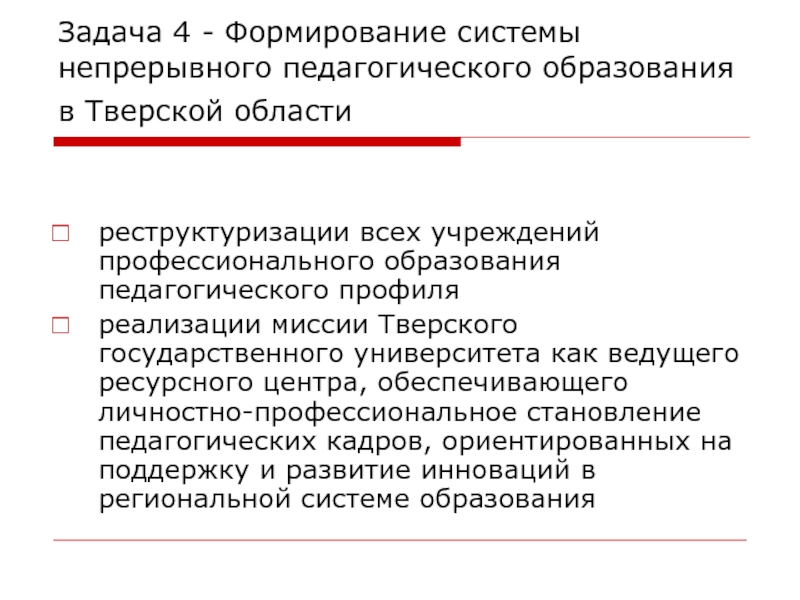 Задача 4 - Формирование системы непрерывного педагогического образования в Тверской области

реструктуризации всех учреждений профессионального образования педагогического профиля

реализации миссии Тверского государственного университета как ведущего ресурсного центра, обеспечивающего личностно-профессиональное становление педагогических кадров, ориентированных на поддержку и развитие инноваций в региональной системе образования